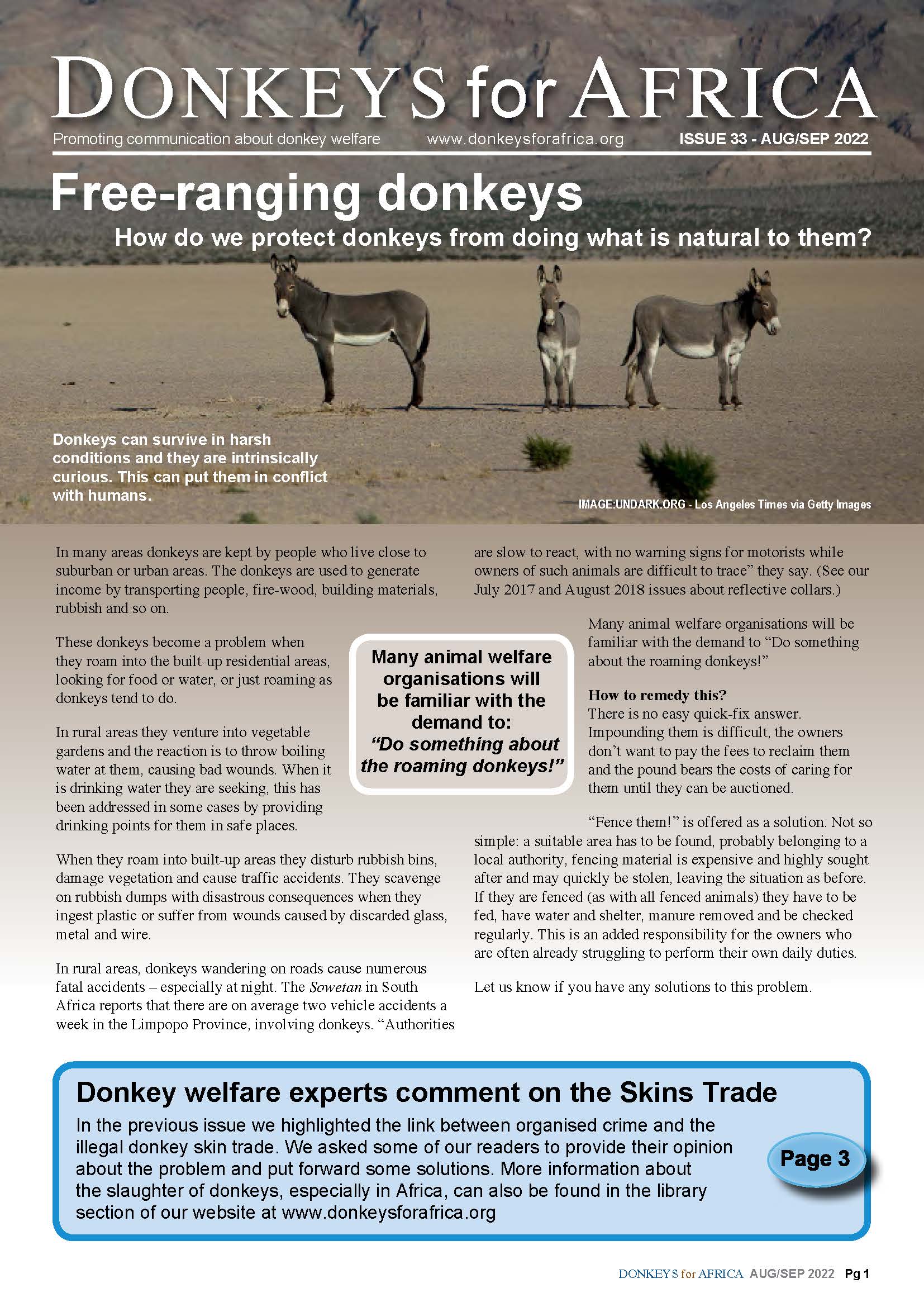 DONKEYS for AFRICA

Promoting communication about donkey welfare www.donkeysforafrica.org ISSUE 33 - AUG/SEP 2022

Free-ranging donkeys

How do we protect donkeys from doing what is natural to them?

Donkeys can survive in harsh conditions and they are intrinsically curious. This can put them in conflict with humans.

IMAGE:UNDARK.ORG - Los Angeles Times via Getty Images

In many areas donkeys are kept by people who live close to suburban or urban areas. The donkeys are used to generate income by transporting people, fire-wood, building materials, rubbish and so on.

These donkeys become a problem when they roam into the built-up residential areas, looking for food or water, or just roaming as donkeys tend to do.

In rural areas they venture into vegetable gardens and the reaction is to throw boiling water at them, causing bad wounds. When it is drinking water they are seeking, this has been addressed in some cases by providing drinking points for them in safe places.

When they roam into built-up areas they disturb rubbish bins, damage vegetation and cause traffic accidents. They scavenge on rubbish dumps with disastrous consequences when they ingest plastic or suffer from wounds caused by discarded glass, metal and wire.

In rural areas, donkeys wandering on roads cause numerous fatal accidents – especially at night. The Sowetan in South Africa reports that there are on average two vehicle accidents a week in the Limpopo Province, involving donkeys. “Authorities are slow to react, with no warning signs for motorists while owners of such animals are difficult to trace” they say. (See our July 2017 and August 2018 issues about reflective collars.)

Many animal welfare organisations will be familiar with the demand to: “Do something about the roaming donkeys!”

Many animal welfare organisations will be familiar with the demand to “Do something about the roaming donkeys!”

How to remedy this?
There is no easy quick-fix answer. Impounding them is difficult, the owners don’t want to pay the fees to reclaim them and the pound bears the costs of caring for them until they can be auctioned.

“Fence them!” is offered as a solution. Not so simple: a suitable area has to be found, probably belonging to a local authority, fencing material is expensive and highly sought after and may quickly be stolen, leaving the situation as before. If they are fenced (as with all fenced animals) they have to be fed, have water and shelter, manure removed and be checked regularly. This is an added responsibility for the owners who are often already struggling to perform their own daily duties.

Let us know if you have any solutions to this problem.

Donkey welfare experts comment on the Skins Trade

In the previous issue we highlighted the link between organised crime and the illegal donkey skin trade. We asked some of our readers to provide their opinion about the problem and put forward some solutions. More information about the slaughter of donkeys, especially in Africa, can also be found in the library section of our website at www.donkeysforafrica.org

Page 3

DONKEYS for AFRICA AUG/SEP 2022 Pg 1